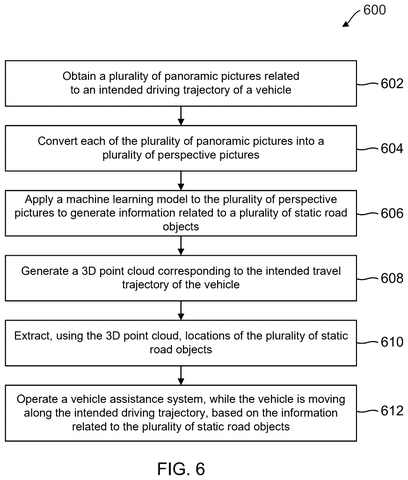 600

Obtain a plurality of panoramic pictures related to an intended driving trajectory of a vehicle

602

Convert each of the plurality of panoramic pictures into a plurality of perspective pictures

604

Apply a machine learning model to the plurality of perspective pictures to generate information related to a plurality of static road objects

606

Generate a 3D point cloud corresponding to the intended travel trajectory of the vehicle

608

Extract, using the 3D point cloud, locations of the plurality of static road objects

610

Operate a vehicle assistance system, while the vehicle is moving along the intended driving trajectory, based on the information related to the plurality of static road objects

612

FIG. 6